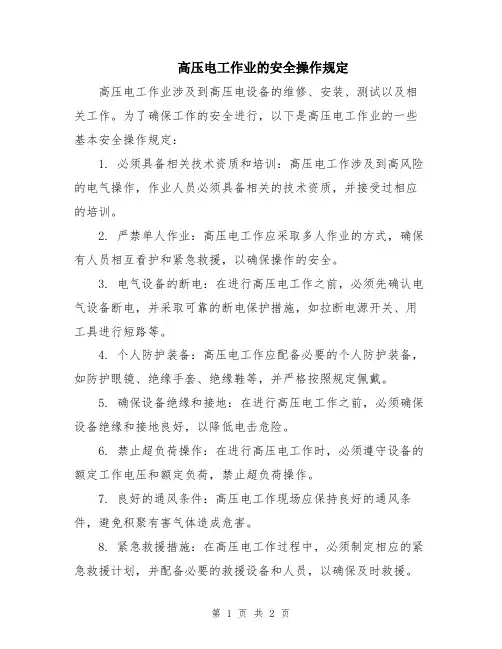 高压电工作业的安全操作规定

高压电工作业涉及到高压电设备的维修、安装、测试以及相关工作。为了确保工作的安全进行，以下是高压电工作业的一些基本安全操作规定：

1. 必须具备相关技术资质和培训：高压电工作涉及到高风险的电气操作，作业人员必须具备相关的技术资质，并接受过相应的培训。

2. 严禁单人作业：高压电工作应采取多人作业的方式，确保有人员相互看护和紧急救援，以确保操作的安全。

3. 电气设备的断电：在进行高压电工作之前，必须先确认电气设备断电，并采取可靠的断电保护措施，如拉断电源开关、用工具进行短路等。

4. 个人防护装备：高压电工作应配备必要的个人防护装备，如防护眼镜、绝缘手套、绝缘鞋等，并严格按照规定佩戴。

5. 确保设备绝缘和接地：在进行高压电工作之前，必须确保设备绝缘和接地良好，以降低电击危险。

6. 禁止超负荷操作：在进行高压电工作时，必须遵守设备的额定工作电压和额定负荷，禁止超负荷操作。

7. 良好的通风条件：高压电工作现场应保持良好的通风条件，避免积聚有害气体造成危害。

8. 紧急救援措施：在高压电工作过程中，必须制定相应的紧急救援计划，并配备必要的救援设备和人员，以确保及时救援。

第 1 页 共 2 页